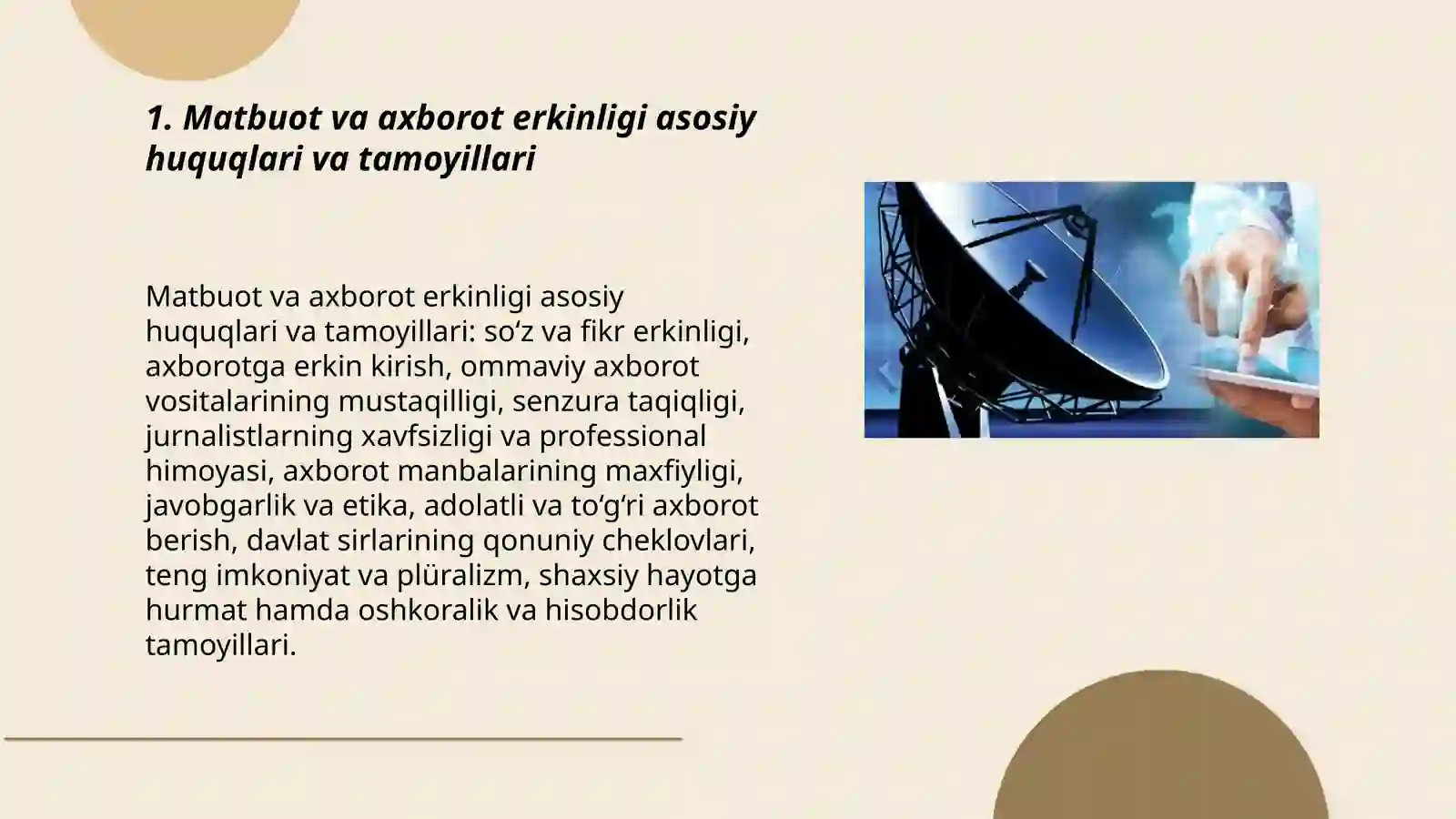 1. Matbuot va axborot erkinligi asosiy huquqlari va tamoyillari

Matbuot va axborot erkinligi asosiy huquqlari va tamoyillari: so‘z va fikr erkinligi, axborotga erkin kirish, ommaviy axborot vositalarining mustaqilligi, senzura taqiqligi, jurnalistlarning xavfsizligi va professional himoyasi, axborot manbalarining maxfiyligi, javobgarlik va etika, adolatli va to‘g‘ri axborot berish, davlat sirlarining qonuniy cheklovlari, teng imkoniyat va plüralizm, shaxsiy hayotga hurmat hamda oshkoralik va hisobdorlik tamoyillari.